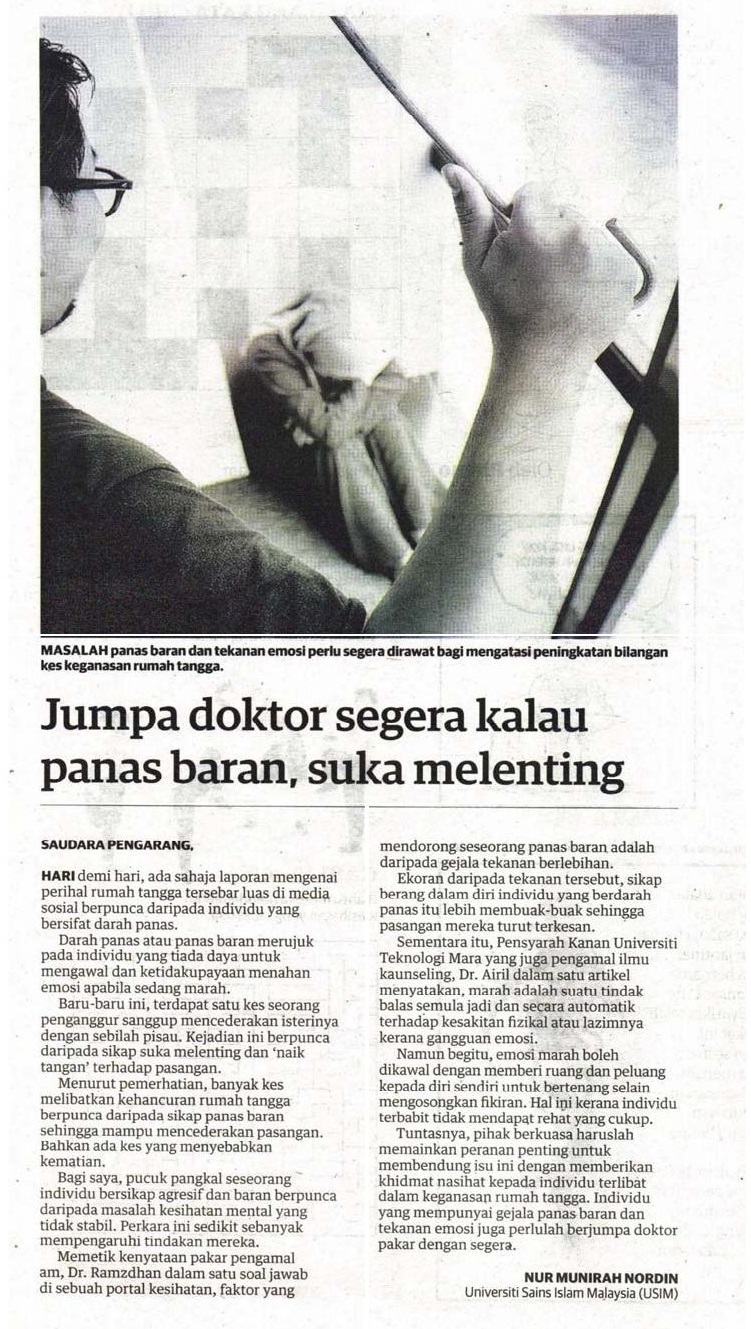 MASALAH panas baran dan tekanan emosi perlu segera dirawat bagi mengatasi peningkatan bilangan kes keganasan rumah tangga.

Jumpa doktor segera kalau panas baran, suka melenting

SAUDARA PENGARANG,

HARI demi hari, ada sahaja laporan mengenai perihal rumah tangga tersebar luas di media sosial berpunca daripada individu yang bersifat darah panas.

Darah panas atau panas baran merujuk pada individu yang tiada daya untuk mengawal dan ketidakupayaan menahan emosi apabila sedang marah.

Baru-baru ini, terdapat satu kes seorang penganggur sanggup mencederakan isterinya dengan sebilah pisau. Kejadian ini berpunca daripada sikap suka melenting dan 'naik tangan' terhadap pasangan.

Menurut pemerhatian, banyak kes melibatkan kehancuran rumah tangga berpunca daripada sikap panas baran sehingga mampu mencederakan pasangan. Bahkan ada kes yang menyebabkan kematian.

Bagi saya, pucuk pangkal seseorang individu bersikap agresif dan baran berpunca daripada masalah kesihatan mental yang tidak stabil. Perkara ini sedikit sebanyak mempengaruhi tindakan mereka.

Memetik kenyataan pakar pengamal am, Dr. Ramzdhan dalam satu soal jawab di sebuah portal kesihatan, faktor yang mendorong seseorang panas baran adalah daripada gejala tekanan berlebihan.

Ekoran daripada tekanan tersebut, sikap berang dalam diri individu yang berdarah panas itu lebih membuak-buak sehingga pasangan mereka turut terkesan.

Sementara itu, Pensyarah Kanan Universiti Teknologi Mara yang juga pengamal ilmu kaunseling, Dr. Airil dalam satu artikel menyatakan, marah adalah suatu tindak balas semula jadi dan secara automatik terhadap kesakitan fizikal atau lazimnya kerana gangguan emosi.

Namun begitu, emosi marah boleh dikawal dengan memberi ruang dan peluang kepada diri sendiri untuk bertenang selain mengosongkan fikiran. Hal ini kerana individu terbabit tidak mendapat rehat yang cukup.

Tuntasnya, pihak berkuasa haruslah memainkan peranan penting untuk membendung isu ini dengan memberikan khidmat nasihat kepada individu terlibat dalam keganasan rumah tangga. Individu yang mempunyai gejala panas baran dan tekanan emosi juga perlulah berjumpa doktor pakar dengan segera.

NUR MUNIRAH NORDIN
Universiti Sains Islam Malaysia (USIM)